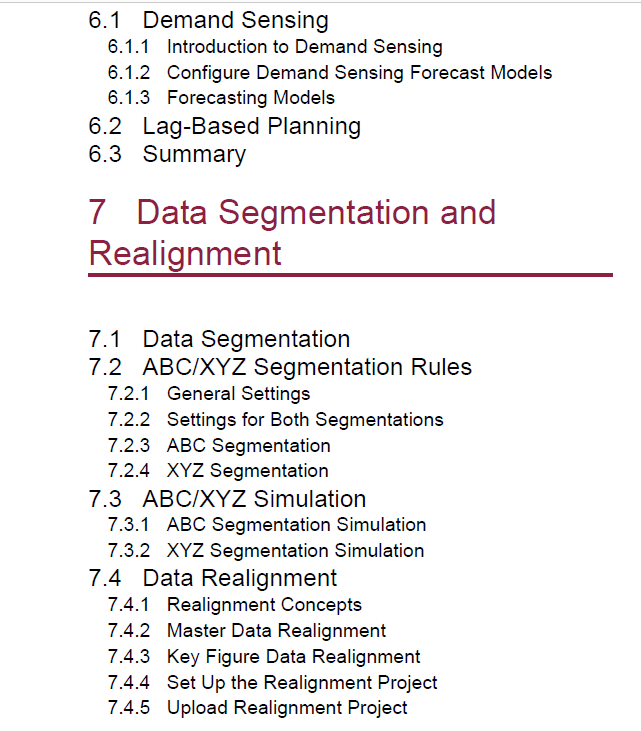 6.1 Demand Sensing
6.1.1 Introduction to Demand Sensing
6.1.2 Configure Demand Sensing Forecast Models
6.1.3 Forecasting Models
6.2 Lag-Based Planning
6.3 Summary

7 Data Segmentation and Realignment

7.1 Data Segmentation
7.2 ABC/XYZ Segmentation Rules
7.2.1 General Settings
7.2.2 Settings for Both Segmentations
7.2.3 ABC Segmentation
7.2.4 XYZ Segmentation
7.3 ABC/XYZ Simulation
7.3.1 ABC Segmentation Simulation
7.3.2 XYZ Segmentation Simulation
7.4 Data Realignment
7.4.1 Realignment Concepts
7.4.2 Master Data Realignment
7.4.3 Key Figure Data Realignment
7.4.4 Set Up the Realignment Project
7.4.5 Upload Realignment Project